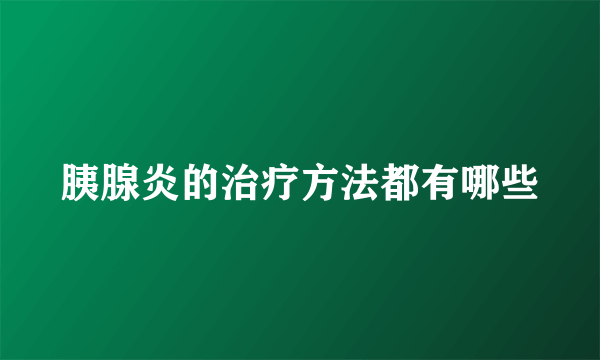 胰腺炎的治疗方法都有哪些